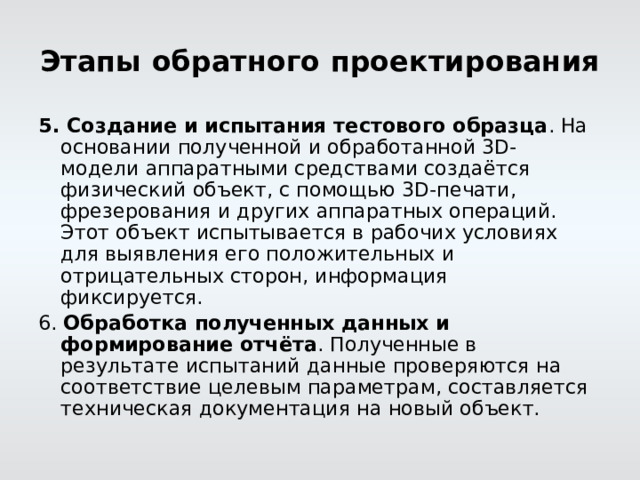 Этапы обратного проектирования

5. Создание и испытания тестового образца. На основании полученной и обработанной 3D-модели аппаратными средствами создаётся физический объект, с помощью 3D-печати, фрезерования и других аппаратных операций. Этот объект испытывается в рабочих условиях для выявления его положительных и отрицательных сторон, информация фиксируется.

6. Обработка полученных данных и формирование отчёта. Полученные в результате испытаний данные проверяются на соответствие целевым параметрам, составляется техническая документация на новый объект.